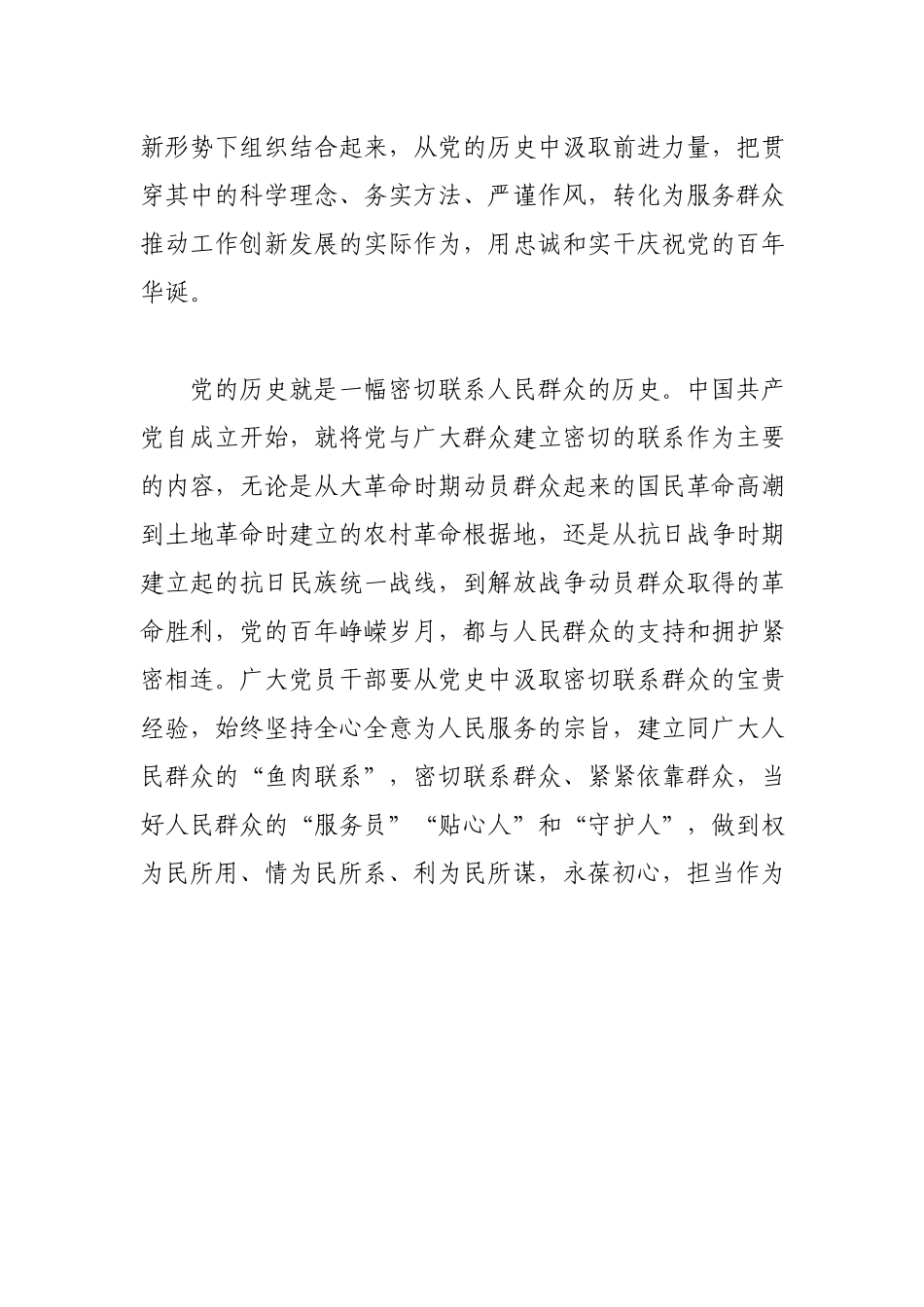 新形势下组织结合起来，从党的历史中汲取前进力量，把贯穿其中的科学理念、务实方法、严谨作风，转化为服务群众推动工作创新发展的实际作为，用忠诚和实干庆祝党的百年华诞。

党的历史就是一幅密切联系人民群众的历史。中国共产党自成立开始，就将党与广大群众建立密切的联系作为主要的内容，无论是从大革命时期动员群众起来的国民革命高潮到土地革命时建立的农村革命根据地，还是从抗日战争时期建立起的抗日民族统一战线，到解放战争动员群众取得的革命胜利，党的百年峥嵘岁月，都与人民群众的支持和拥护紧密相连。广大党员干部要从党史中汲取密切联系群众的宝贵经验，始终坚持全心全意为人民服务的宗旨，建立同广大人民群众的“鱼肉联系”，密切联系群众、紧紧依靠群众，当好人民群众的“服务员”“贴心人”和“守护人”，做到权为民所用、情为民所系、利为民所谋，永葆初心，担当作为